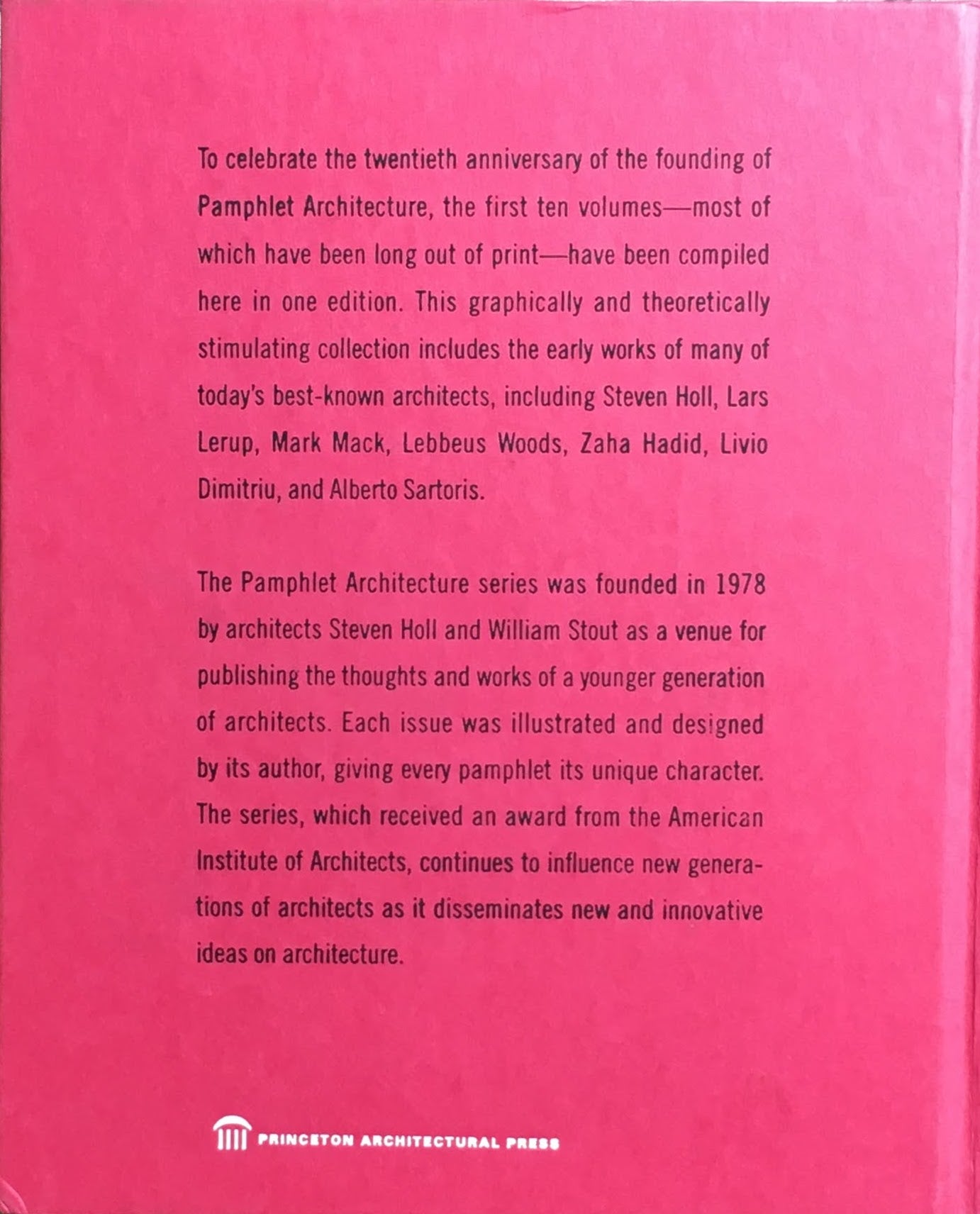 To celebrate the twentieth anniversary of the founding of Pamphlet Architecture, the first ten volumes—most of which have been long out of print—have been compiled here in one edition. This graphically and theoretically stimulating collection includes the early works of many of today's best-known architects, including Steven Holl, Lars Lerup, Mark Mack, Lebbeus Woods, Zaha Hadid, Livio Dimitriu, and Alberto Sartoris.

The Pamphlet Architecture series was founded in 1978 by architects Steven Holl and William Stout as a venue for publishing the thoughts and works of a younger generation of architects. Each issue was illustrated and designed by its author, giving every pamphlet its unique character. The series, which received an award from the American Institute of Architects, continues to influence new generations of architects as it disseminates new and innovative ideas on architecture.

PRINCETON ARCHITECTURAL PRESS